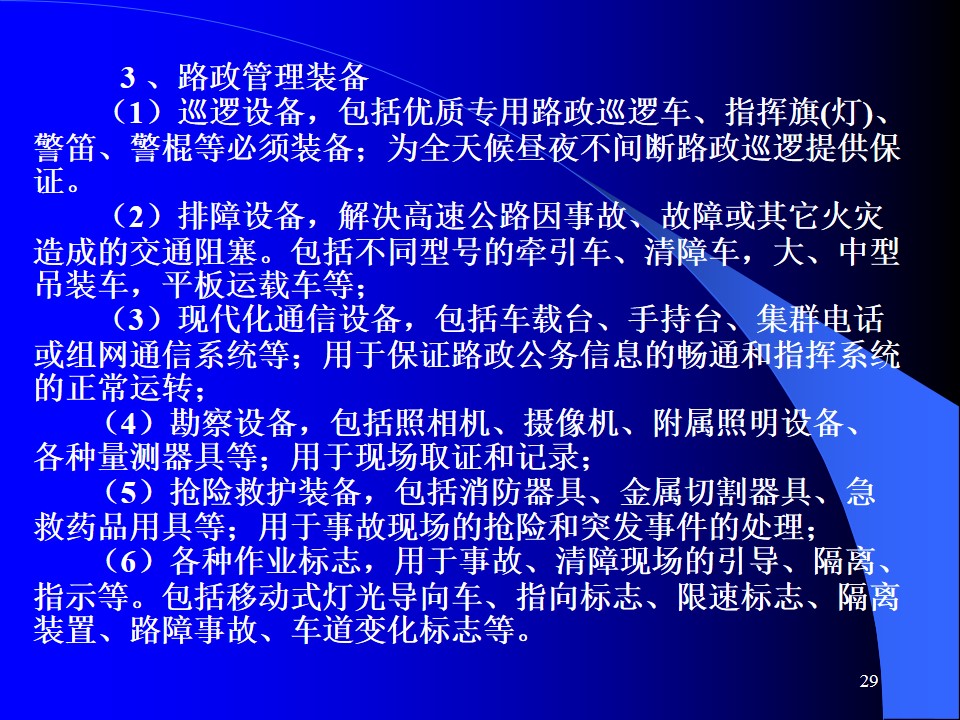 3、路政管理装备

（1）巡逻设备，包括优质专用路政巡逻车、指挥旗(灯)、警笛、警棍等必须装备；为全天候昼夜不间断路政巡逻提供保证。

（2）排障设备，解决高速公路因事故、故障或其它火灾造成的交通阻塞。包括不同型号的牵引车、清障车，大、中型吊装车，平板运载车等；

（3）现代化通信设备，包括车载台、手持台、集群电话或组网通信系统等；用于保证路政公务信息的畅通和指挥系统的正常运转；

（4）勘察设备，包括照相机、摄像机、附属照明设备、各种量测器具等；用于现场取证和记录；

（5）抢险救护装备，包括消防器具、金属切割器具、急救药品用具等；用于事故现场的抢险和突发事件的处理；

（6）各种作业标志，用于事故、清障现场的引导、隔离、指示等。包括移动式灯光导向车、指向标志、限速标志、隔离装置、路障事故、车道变化标志等。

29